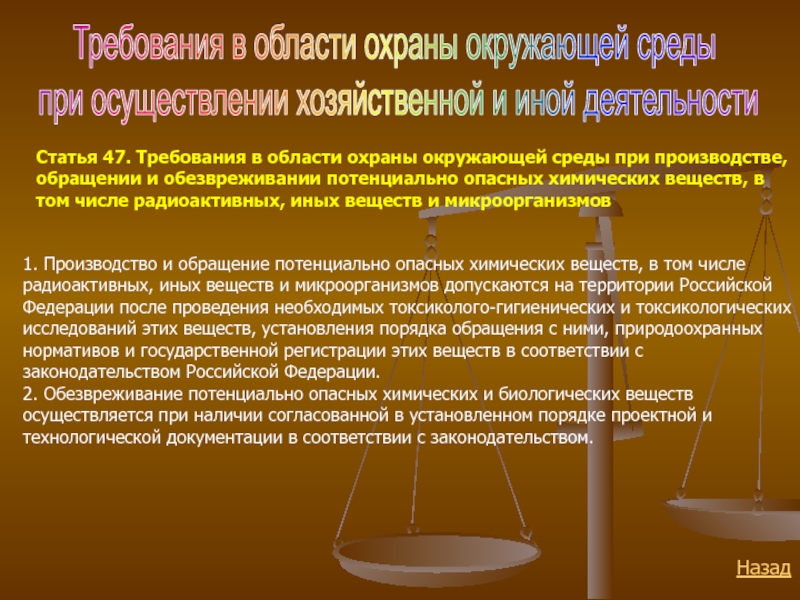 Требования в области охраны окружающей среды при осуществлении хозяйственной и иной деятельности

Статья 47. Требования в области охраны окружающей среды при производстве, обращении и обезвреживании потенциально опасных химических веществ, в том числе радиоактивных, иных веществ и микроорганизмов

1. Производство и обращение потенциально опасных химических веществ, в том числе радиоактивных, иных веществ и микроорганизмов допускаются на территории Российской Федерации после проведения необходимых токсиколого-гигиенических и токсикологических исследований этих веществ, установления порядка обращения с ними, природоохранных нормативов и государственной регистрации этих веществ в соответствии с законодательством Российской Федерации.
2. Обезвреживание потенциально опасных химических и биологических веществ осуществляется при наличии согласованной в установленном порядке проектной и технологической документации в соответствии с законодательством.

Назад